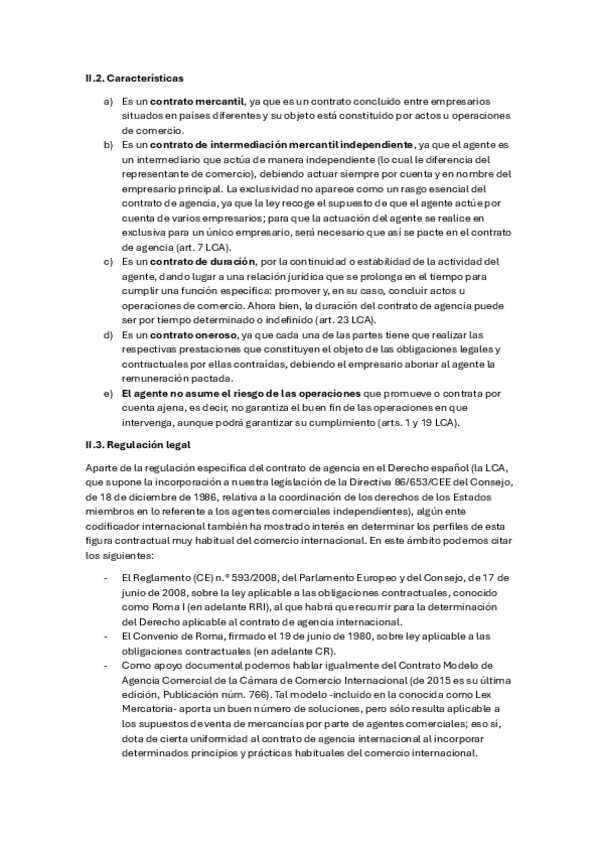 II.2. Características

a) Es un contrato mercantil, ya que es un contrato concluido entre empresarios situados en países diferentes y su objeto está constituido por actos u operaciones de comercio.
b) Es un contrato de intermediación mercantil independiente, ya que el agente es un intermediario que actúa de manera independiente (lo cual le diferencia del representante de comercio), debiendo actuar siempre por cuenta y en nombre del empresario principal. La exclusividad no aparece como un rasgo esencial del contrato de agencia, ya que la ley recoge el supuesto de que el agente actúe por cuenta de varios empresarios; para que la actuación del agente se realice en exclusiva para un único empresario, será necesario que así se pacte en el contrato de agencia (art. 7 LCA).
c) Es un contrato de duración, por la continuidad o estabilidad de la actividad del agente, dando lugar a una relación jurídica que se prolonga en el tiempo para cumplir una función específica: promover y, en su caso, concluir actos u operaciones de comercio. Ahora bien, la duración del contrato de agencia puede ser por tiempo determinado o indefinido (art. 23 LCA).
d) Es un contrato oneroso, ya que cada una de las partes tiene que realizar las respectivas prestaciones que constituyen el objeto de las obligaciones legales y contractuales por ellas contraídas, debiendo el empresario abonar al agente la remuneración pactada.
e) El agente no asume el riesgo de las operaciones que promueve o contrata por cuenta ajena, es decir, no garantiza el buen fin de las operaciones en que intervenga, aunque podrá garantizar su cumplimiento (arts. 1 y 19 LCA).

II.3. Regulación legal

Aparte de la regulación específica del contrato de agencia en el Derecho español (la LCA, que supone la incorporación a nuestra legislación de la Directiva 86/653/CEE del Consejo, de 18 de diciembre de 1986, relativa a la coordinación de los derechos de los Estados miembros en lo referente a los agentes comerciales independientes), algún ente codificador internacional también ha mostrado interés en determinar los perfiles de esta figura contractual muy habitual del comercio internacional. En este ámbito podemos citar los siguientes:

- El Reglamento (CE) n.º 593/2008, del Parlamento Europeo y del Consejo, de 17 de junio de 2008, sobre la ley aplicable a las obligaciones contractuales, conocido como Roma I (en adelante RRI), al que habrá que recurrir para la determinación del Derecho aplicable al contrato de agencia internacional.
- El Convenio de Roma, firmado el 19 de junio de 1980, sobre ley aplicable a las obligaciones contractuales (en adelante CR).
- Como apoyo documental podemos hablar igualmente del Contrato Modelo de Agencia Comercial de la Cámara de Comercio Internacional (de 2015 es su última edición, Publicación núm. 766). Tal modelo -incluido en la conocida como Lex Mercatoria- aporta un buen número de soluciones, pero sólo resulta aplicable a los supuestos de venta de mercancías por parte de agentes comerciales; eso sí, dota de cierta uniformidad al contrato de agencia internacional al incorporar determinados principios y prácticas habituales del comercio internacional.